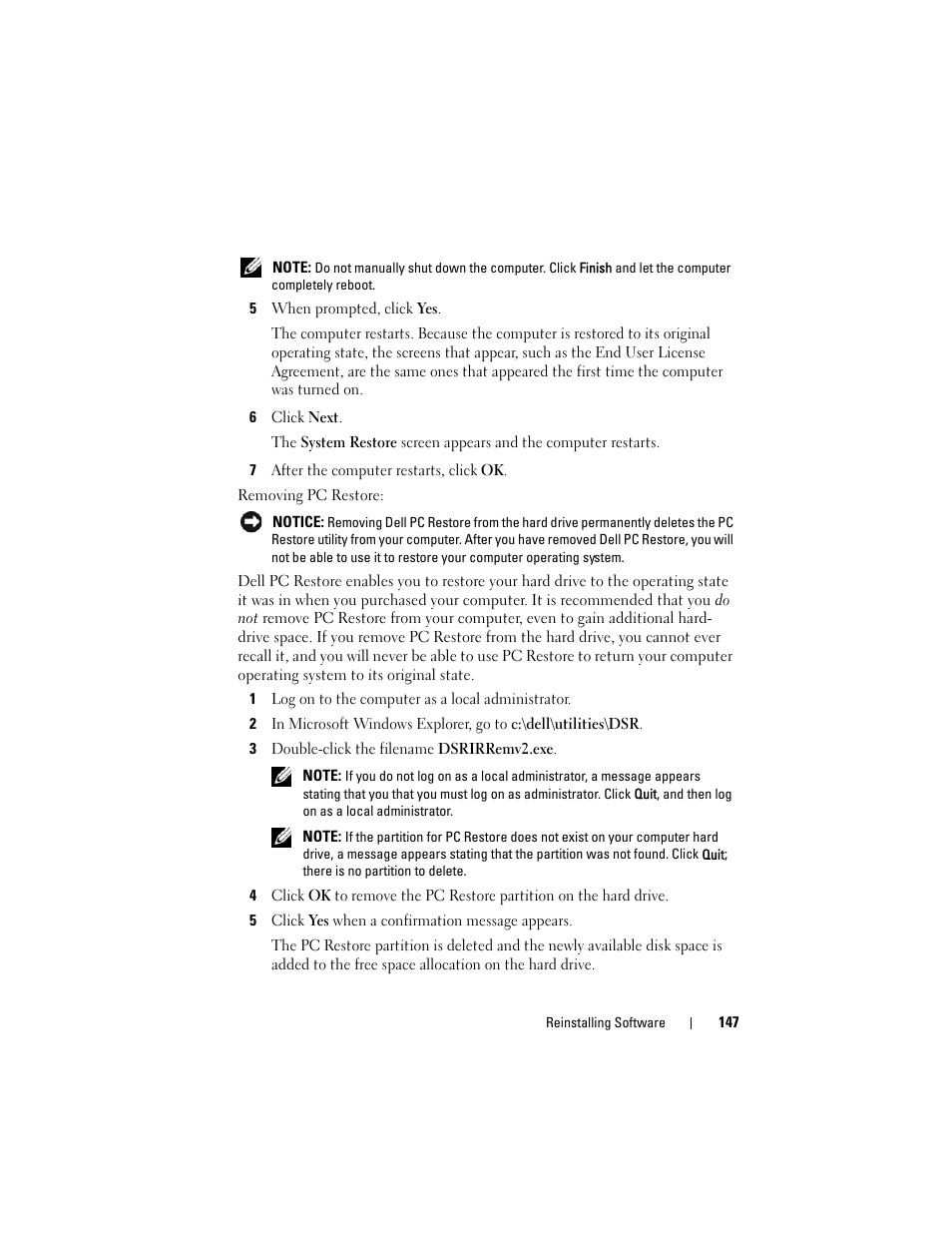 NOTE: Do not manually shut down the computer. Click Finish and let the computer completely reboot.

5 When prompted, click Yes.

The computer restarts. Because the computer is restored to its original operating state, the screens that appear, such as the End User License Agreement, are the same ones that appeared the first time the computer was turned on.

6 Click Next.

The System Restore screen appears and the computer restarts.

7 After the computer restarts, click OK.

Removing PC Restore:

NOTICE: Removing Dell PC Restore from the hard drive permanently deletes the PC Restore utility from your computer. After you have removed Dell PC Restore, you will not be able to use it to restore your computer operating system.

Dell PC Restore enables you to restore your hard drive to the operating state it was in when you purchased your computer. It is recommended that you do not remove PC Restore from your computer, even to gain additional hard-drive space. If you remove PC Restore from the hard drive, you cannot ever recall it, and you will never be able to use PC Restore to return your computer operating system to its original state.

1 Log on to the computer as a local administrator.

2 In Microsoft Windows Explorer, go to c:\dell\utilities\DSR.

3 Double-click the filename DSRIRRemv2.exe.

NOTE: If you do not log on as a local administrator, a message appears stating that you that you must log on as administrator. Click Quit, and then log on as a local administrator.

NOTE: If the partition for PC Restore does not exist on your computer hard drive, a message appears stating that the partition was not found. Click Quit; there is no partition to delete.

4 Click OK to remove the PC Restore partition on the hard drive.

5 Click Yes when a confirmation message appears.

The PC Restore partition is deleted and the newly available disk space is added to the free space allocation on the hard drive.

Reinstalling Software | 147